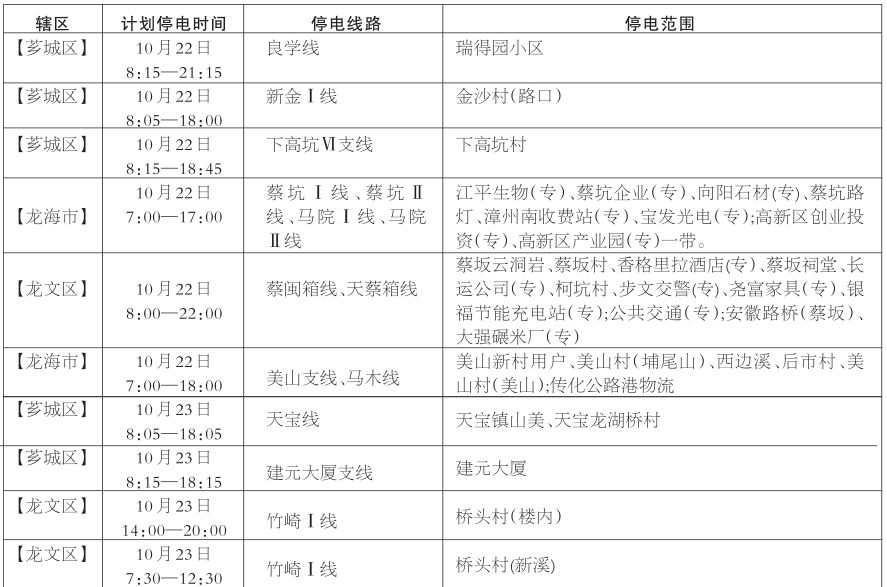 | 辖区 | 计划停电时间 | 停电线路 | 停电范围 |
|---|---|---|---|
| 【芗城区】 | 10月22日 8:15—21:15 | 良学线 | 瑞得园小区 |
| 【芗城区】 | 10月22日 8:05—18:00 | 新金Ⅰ线 | 金沙村(路口) |
| 【芗城区】 | 10月22日 8:15—18:45 | 下高坑Ⅵ支线 | 下高坑村 |
| 【龙海市】 | 10月22日 7:00—17:00 | 蔡坑Ⅰ线、蔡坑Ⅱ线、马院Ⅰ线、马院Ⅱ线 | 江平生物(专)、蔡坑企业(专)、向阳石材(专)、蔡坑路灯、漳州南收费站(专)、宝发光电(专);高新区创业投资(专)、高新区产业园(专)一带。 |
| 【龙文区】 | 10月22日 8:00—22:00 | 蔡闽箱线、天蔡箱线 | 蔡坂云洞岩、蔡坂村、香格里拉酒店(专)、蔡坂祠堂、长运公司(专)、柯坑村、步文交警(专)、尧富家具(专)、银福节能充电站(专);公共交通(专);安徽路桥(蔡坂)、大强碾米厂(专) |
| 【龙海市】 | 10月22日 7:00—18:00 | 美山支线、马木线 | 美山新村用户、美山村(埔尾山)、西边溪、后市村、美山村(美山);传化公路港物流 |
| 【芗城区】 | 10月23日 8:05—18:05 | 天宝线 | 天宝镇山美、天宝龙湖桥村 |
| 【芗城区】 | 10月23日 8:15—18:15 | 建元大厦支线 | 建元大厦 |
| 【龙文区】 | 10月23日 14:00—20:00 | 竹崎Ⅰ线 | 桥头村(楼内) |
| 【龙文区】 | 10月23日 7:30—12:30 | 竹崎Ⅰ线 | 桥头村(新溪) |